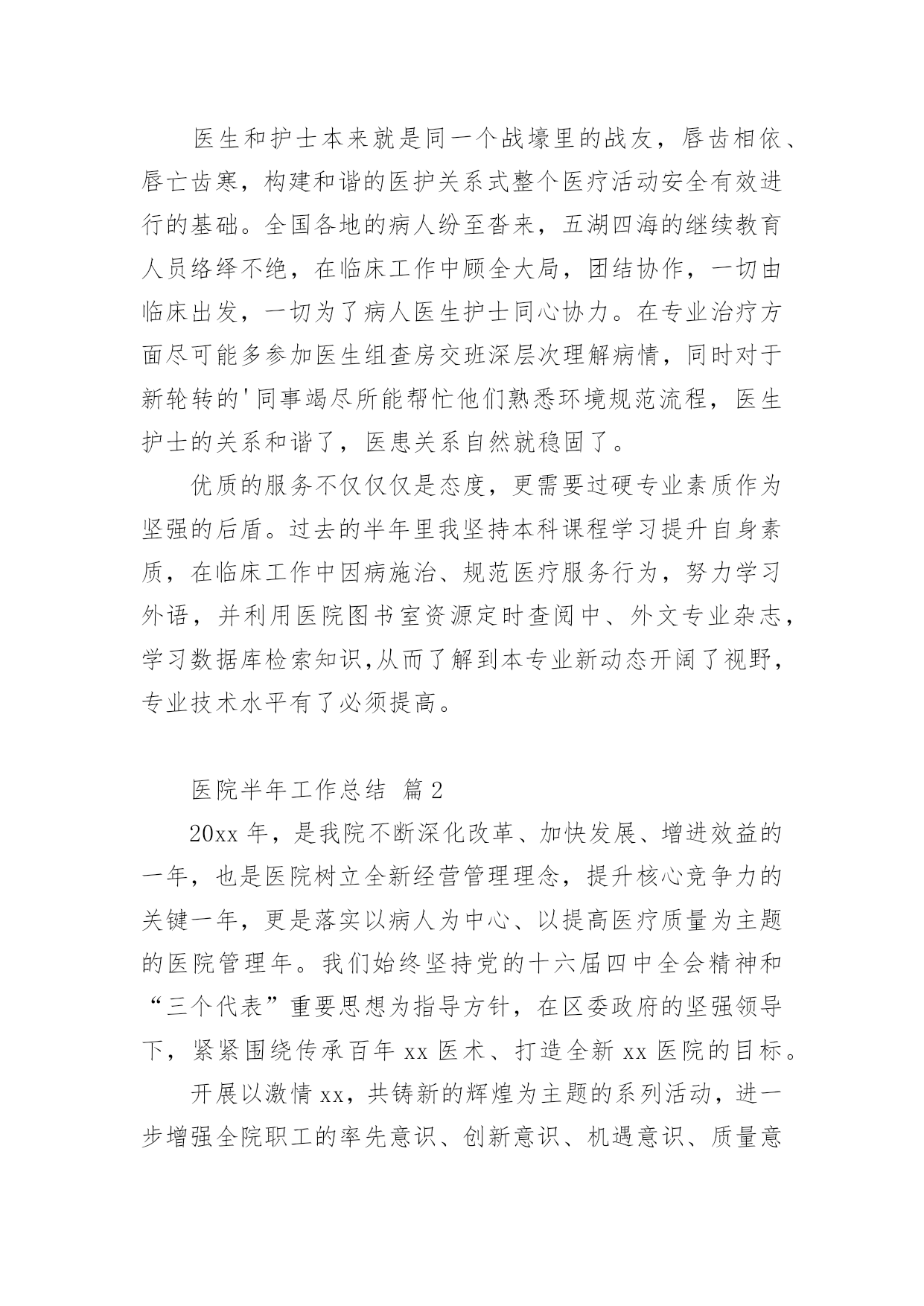 医生和护士本来就是同一个战壕里的战友，唇齿相依、唇亡齿寒，构建和谐的医护关系式整个医疗活动安全有效进行的基础。全国各地的病人纷至沓来，五湖四海的继续教育人员络绎不绝，在临床工作中顾全大局，团结协作，一切由临床出发，一切为了病人医生护士同心协力。在专业治疗方面尽可能多参加医生组查房交班深层次理解病情，同时对于新轮转的'同事竭尽所能帮忙他们熟悉环境规范流程，医生护士的关系和谐了，医患关系自然就稳固了。

优质的服务不仅仅仅是态度，更需要过硬专业素质作为坚强的后盾。过去的半年里我坚持本科课程学习提升自身素质，在临床工作中因病施治、规范医疗服务行为，努力学习外语，并利用医院图书室资源定时查阅中、外文专业杂志，学习数据库检索知识,从而了解到本专业新动态开阔了视野，专业技术水平有了必须提高。

医院半年工作总结 篇2

20xx年，是我院不断深化改革、加快发展、增进效益的一年，也是医院树立全新经营管理理念，提升核心竞争力的关键一年，更是落实以病人为中心、以提高医疗质量为主题的医院管理年。我们始终坚持党的十六届四中全会精神和“三个代表”重要思想为指导方针，在区委政府的坚强领导下，紧紧围绕传承百年xx医术、打造全新xx医院的目标。

开展以激情xx，共铸新的辉煌为主题的系列活动，进一步增强全院职工的率先意识、创新意识、机遇意识、质量意